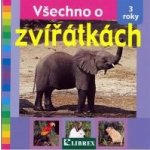 Všechno o
3 roky
zvířátkách
LIBREX